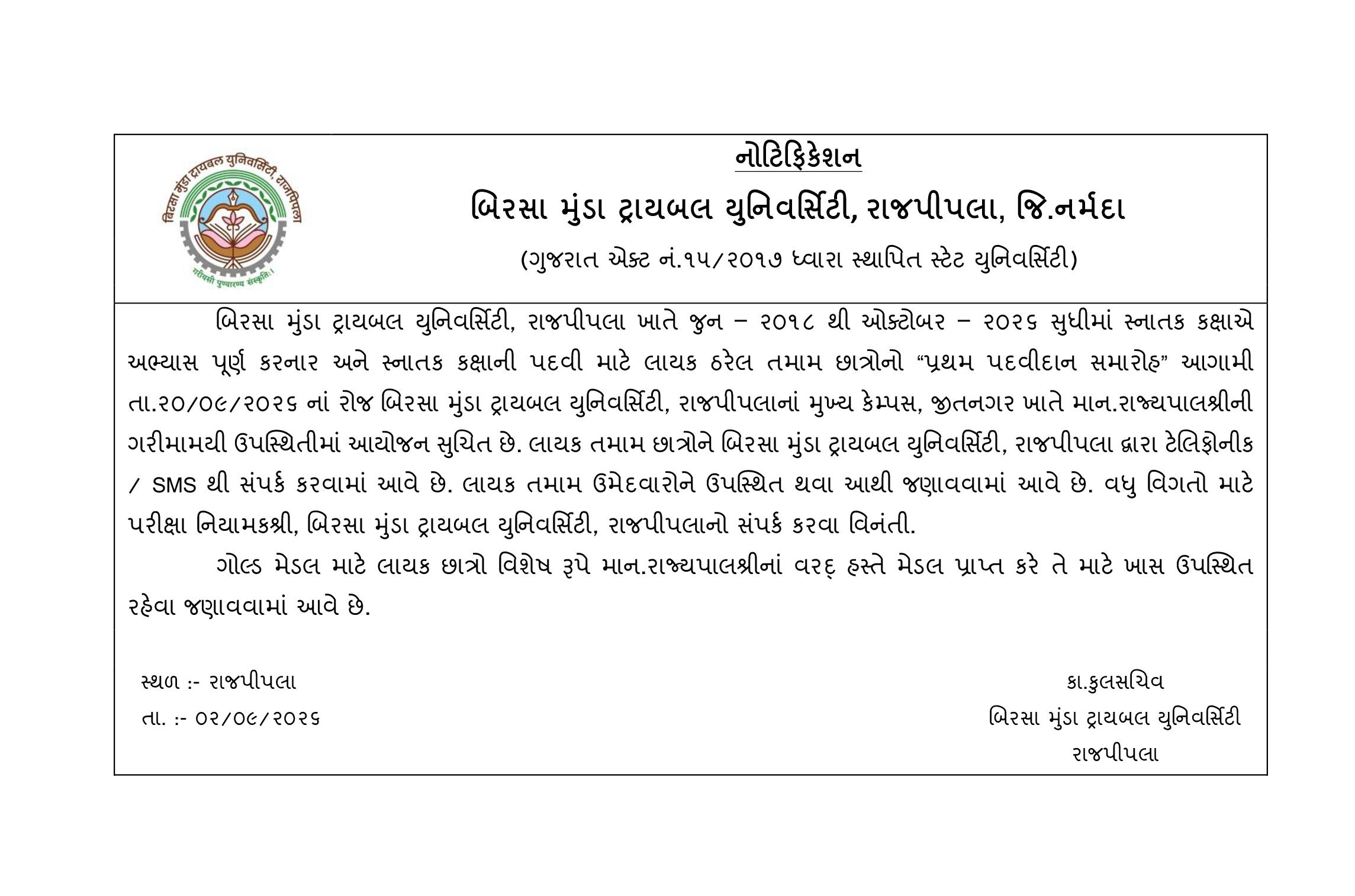 बिरसा मुंडा ट्रायबल युनिवर्सिटी, राजपीपला

गरीयसी पुण्यारण्य संस्कृतिः।

નોટિફિકેશન

બિરસા મુંડા ટ્રાયબલ યુનિવર્સિટી, રાજપીપલા, જિ.નર્મદા

(ગુજરાત એક્ટ નં.૧૫/૨૦૧૭ ધ્વારા સ્થાપિત સ્ટેટ યુનિવર્સિટી)

બિરસા મુંડા ટ્રાયબલ યુનિવર્સિટી, રાજપીપલા ખાતે જુન – ૨૦૧૮ થી ઓક્ટોબર – ૨૦૨૬ સુધીમાં સ્નાતક કક્ષાએ અભ્યાસ પૂર્ણ કરનાર અને સ્નાતક કક્ષાની પદવી માટે લાયક ઠરેલ તમામ છાત્રોનો “પ્રથમ પદવીદાન સમારોહ” આગામી તા.૨૦/૦૯/૨૦૨૬ નાં રોજ બિરસા મુંડા ટ્રાયબલ યુનિવર્સિટી, રાજપીપલાનાં મુખ્ય કેમ્પસ, જીતનગર ખાતે માન.રાજ્યપાલશ્રીની ગરીમામયી ઉપસ્થિતીમાં આયોજન સુચિત છે. લાયક તમામ છાત્રોને બિરસા મુંડા ટ્રાયબલ યુનિવર્સિટી, રાજપીપલા દ્વારા ટેલિફોનીક / SMS થી સંપર્ક કરવામાં આવે છે. લાયક તમામ ઉમેદવારોને ઉપસ્થિત થવા આથી જણાવવામાં આવે છે. વધુ વિગતો માટે પરીક્ષા નિયામકશ્રી, બિરસા મુંડા ટ્રાયબલ યુનિવર્સિટી, રાજપીપલાનો સંપર્ક કરવા વિનંતી.

ગોલ્ડ મેડલ માટે લાયક છાત્રો વિશેષ રૂપે માન.રાજ્યપાલશ્રીનાં વરદ્ હસ્તે મેડલ પ્રાપ્ત કરે તે માટે ખાસ ઉપસ્થિત રહેવા જણાવવામાં આવે છે.

સ્થળ :- રાજપીપલા
તા. :- ૦૨/૦૯/૨૦૨૬

કા.કુલસચિવ
બિરસા મુંડા ટ્રાયબલ યુનિવર્સિટી
રાજપીપલા